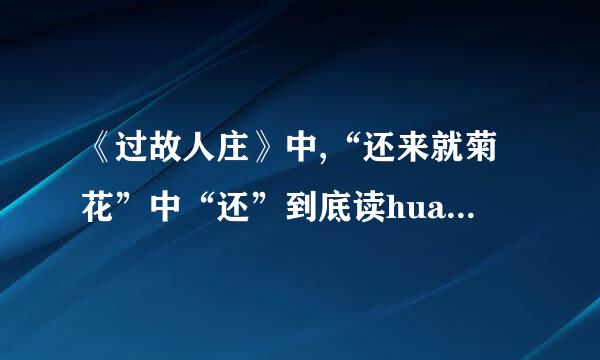 《过故人庄》中,“还来就菊花”中“还”到底读hua...